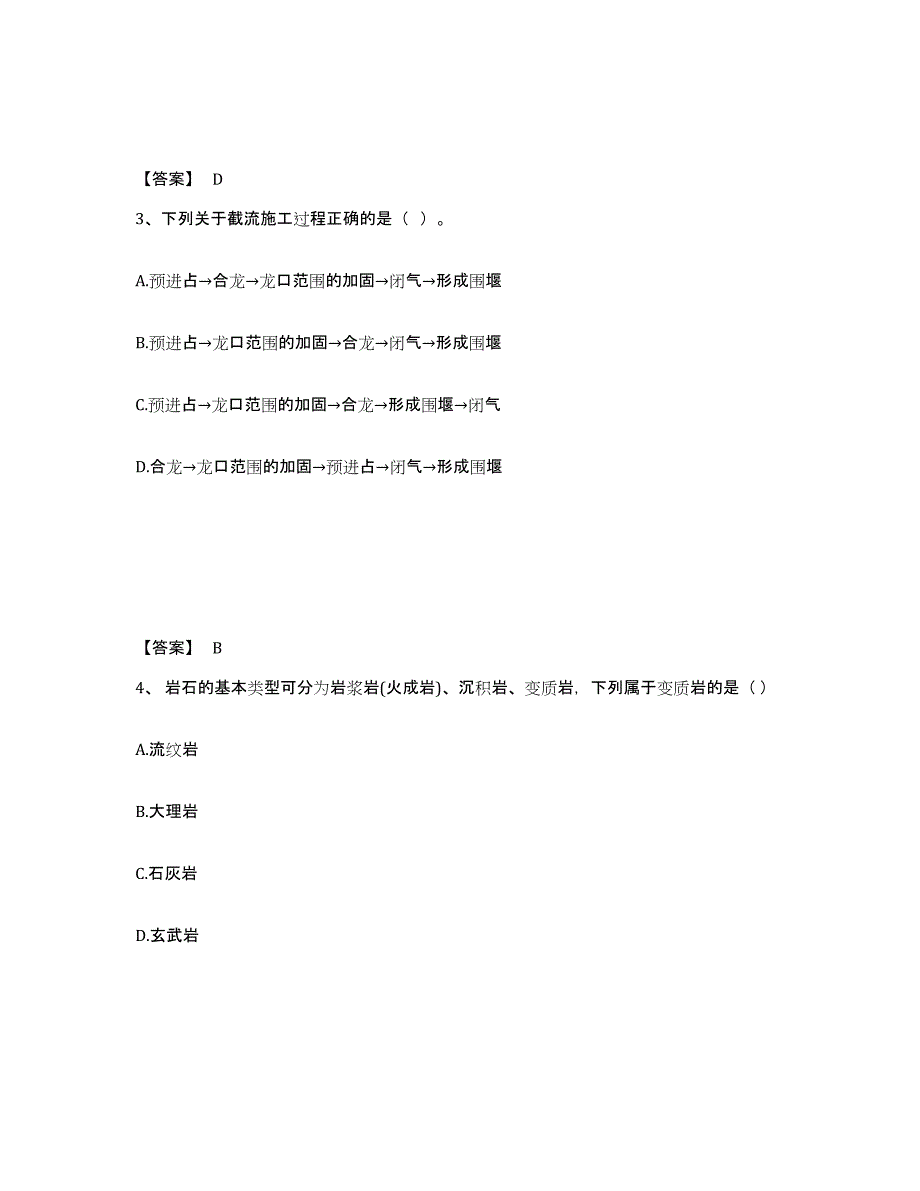 【答案】 D

3、下列关于截流施工过程正确的是（ ）。

A.预进占→合龙→龙口范围的加固→闭气→形成围堰

B.预进占→龙口范围的加固→合龙→闭气→形成围堰

C.预进占→龙口范围的加固→合龙→形成围堰→闭气

D.合龙→龙口范围的加固→预进占→闭气→形成围堰

【答案】 B

4、 岩石的基本类型可分为岩浆岩(火成岩)、沉积岩、变质岩，下列属于变质岩的是（）

A.流纹岩

B.大理岩

C.石灰岩

D.玄武岩